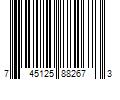 7 45125 88267 3